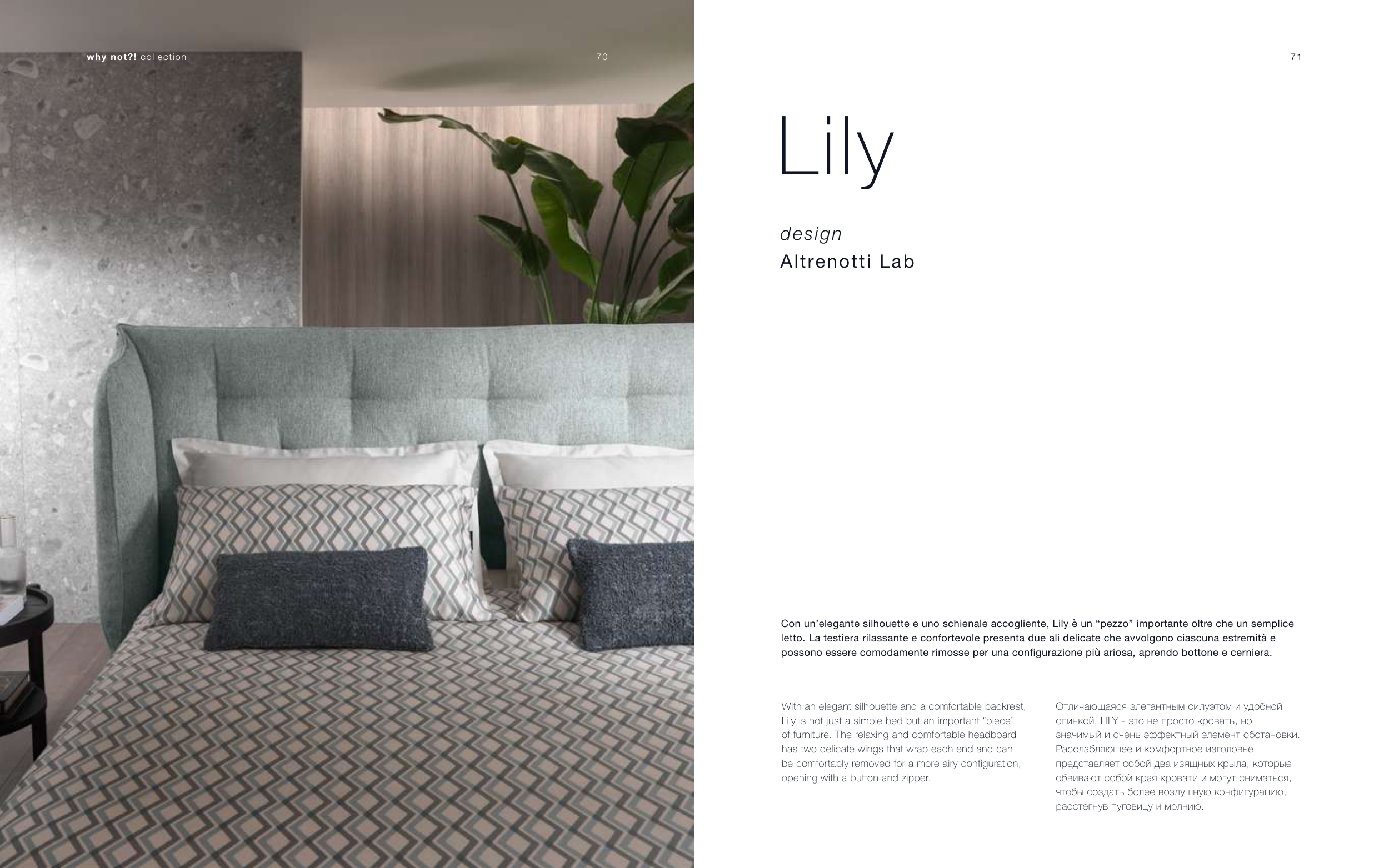 why not?! collection

70

71

Lily

design
Altrenotti Lab

Con un'elegante silhouette e uno schienale accogliente, Lily è un "pezzo" importante oltre che un semplice letto. La testiera rilassante e confortevole presenta due ali delicate che avvolgono ciascuna estremità e possono essere comodamente rimosse per una configurazione più ariosa, aprendo bottone e cerniera.

With an elegant silhouette and a comfortable backrest, Lily is not just a simple bed but an important "piece" of furniture. The relaxing and comfortable headboard has two delicate wings that wrap each end and can be comfortably removed for a more airy configuration, opening with a button and zipper.

Отличающаяся элегантным силуэтом и удобной спинкой, LILY - это не просто кровать, но значимый и очень эффектный элемент обстановки. Расслабляющее и комфортное изголовье представляет собой два изящных крыла, которые обвивают собой края кровати и могут сниматься, чтобы создать более воздушную конфигурацию, расстегнув пуговицу и молнию.